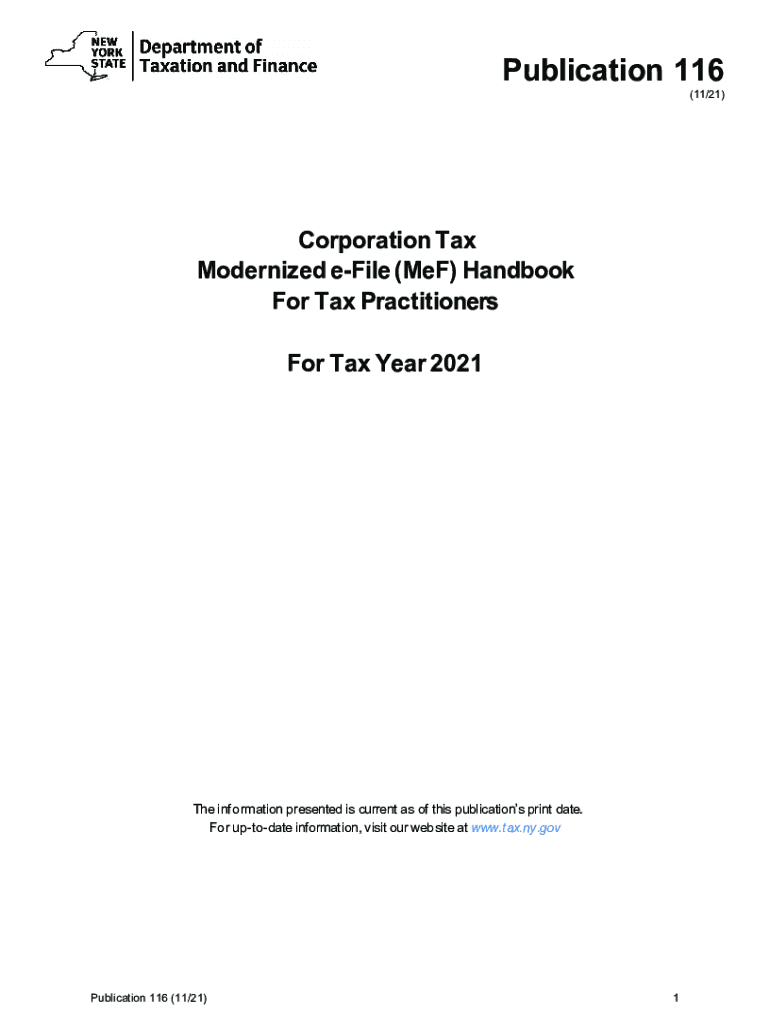 NEW YORK STATE

Department of Taxation and Finance

Publication 116
(11/21)

Corporation Tax
Modernized e-File (MeF) Handbook
For Tax Practitioners

For Tax Year 2021

The information presented is current as of this publication's print date. For up-to-date information, visit our website at www.tax.ny.gov

Publication 116 (11/21)

1